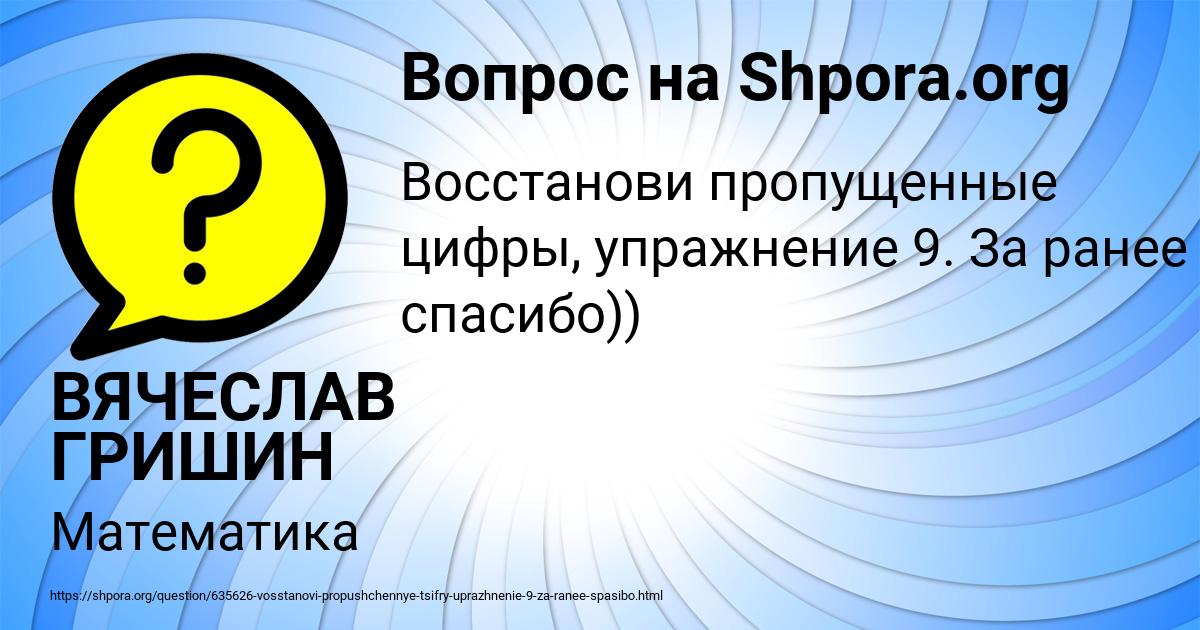 Вопрос на Shpora.org

Восстанови пропущенные цифры, упражнение 9. За ранее спасибо))

ВЯЧЕСЛАВ ГРИШИН

Математика

https://shpora.org/question/635626-vosstanovi-propushchennye-tsifry-uprazhnenie-9-za-ranee-spasibo.html